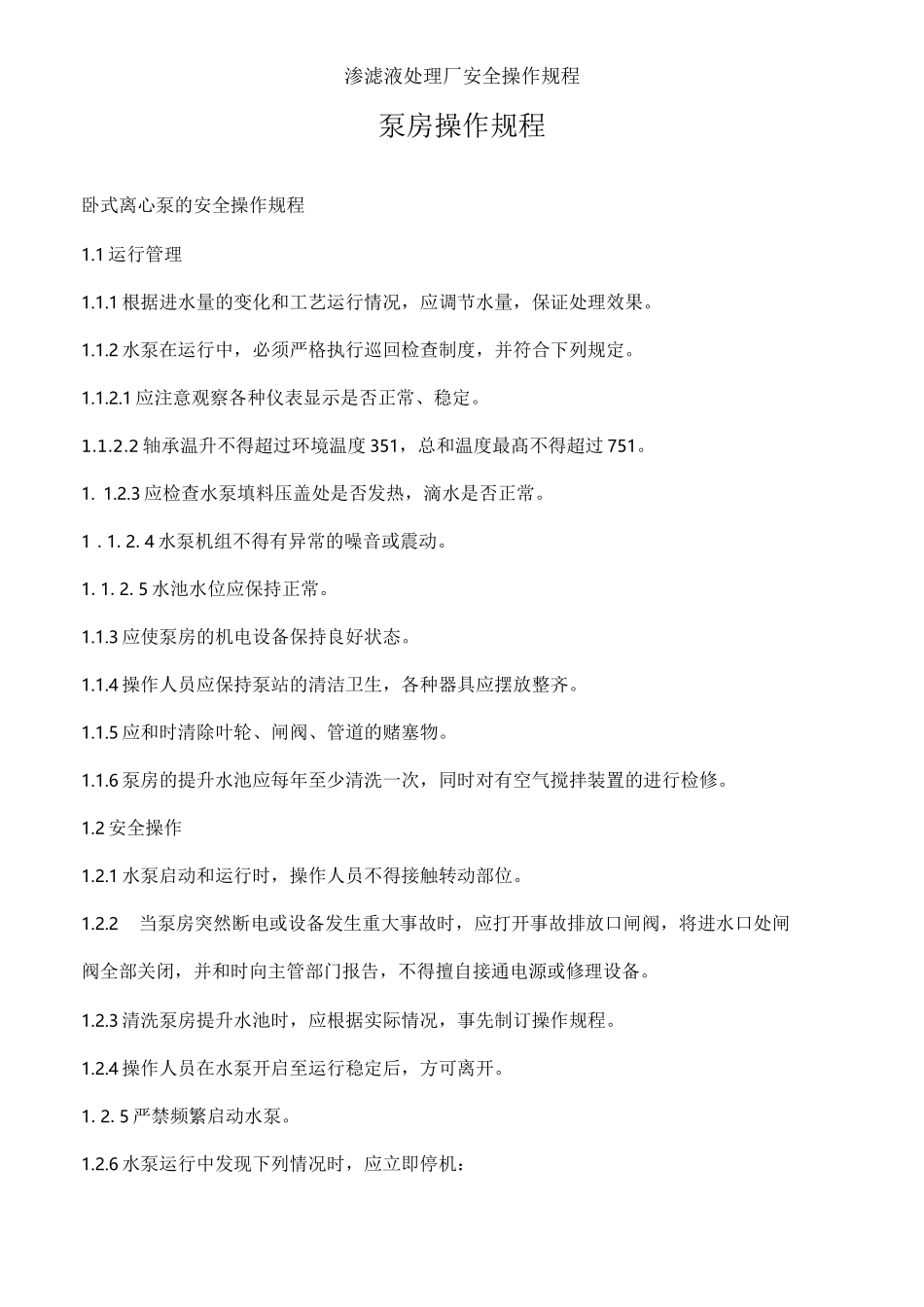 渗滤液处理厂安全操作规程

泵房操作规程

卧式离心泵的安全操作规程

1.1 运行管理

1.1.1 根据进水量的变化和工艺运行情况，应调节水量，保证处理效果。

1.1.2 水泵在运行中，必须严格执行巡回检查制度，并符合下列规定。

1.1.2.1 应注意观察各种仪表显示是否正常、稳定。

1.1.2.2 轴承温升不得超过环境温度 351，总和温度最高不得超过 751。

1. 1.2.3 应检查水泵填料压盖处是否发热，滴水是否正常。

1 . 1. 2. 4 水泵机组不得有异常的噪音或震动。

1. 1. 2. 5 水池水位应保持正常。

1.1.3 应使泵房的机电设备保持良好状态。

1.1.4 操作人员应保持泵站的清洁卫生，各种器具应摆放整齐。

1.1.5 应和时清除叶轮、闸阀、管道的赌塞物。

1.1.6 泵房的提升水池应每年至少清洗一次，同时对有空气搅拌装置的进行检修。

1.2 安全操作

1.2.1 水泵启动和运行时，操作人员不得接触转动部位。

1.2.2 当泵房突然断电或设备发生重大事故时，应打开事故排放口闸阀，将进水口处闸阀全部关闭，并和时向主管部门报告，不得擅自接通电源或修理设备。

1.2.3 清洗泵房提升水池时，应根据实际情况，事先制订操作规程。

1.2.4 操作人员在水泵开启至运行稳定后，方可离开。

1. 2. 5 严禁频繁启动水泵。

1.2.6 水泵运行中发现下列情况时，应立即停机：